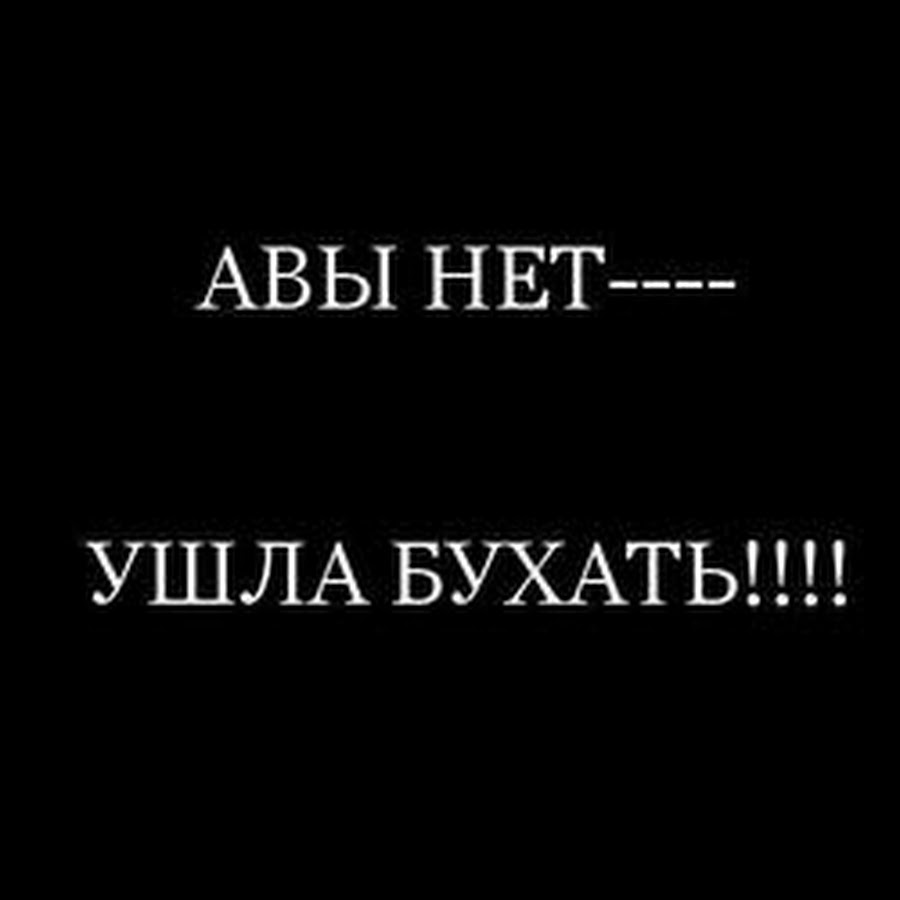 АВЫ НЕТ----

УШЛА БУХАТЬ!!!!